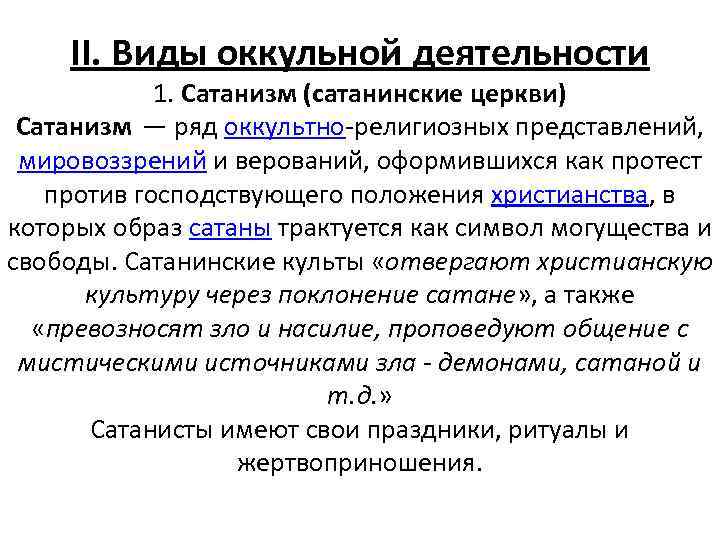 II. Виды оккульной деятельности

1. Сатанизм (сатанинские церкви)

Сатанизм — ряд оккультно-религиозных представлений, мировоззрений и верований, оформившихся как протест против господствующего положения христианства, в которых образ сатаны трактуется как символ могущества и свободы. Сатанинские культы «отвергают христианскую культуру через поклонение сатане», а также «превозносят зло и насилие, проповедуют общение с мистическими источниками зла - демонами, сатаной и т.д.»

Сатанисты имеют свои праздники, ритуалы и жертвоприношения.